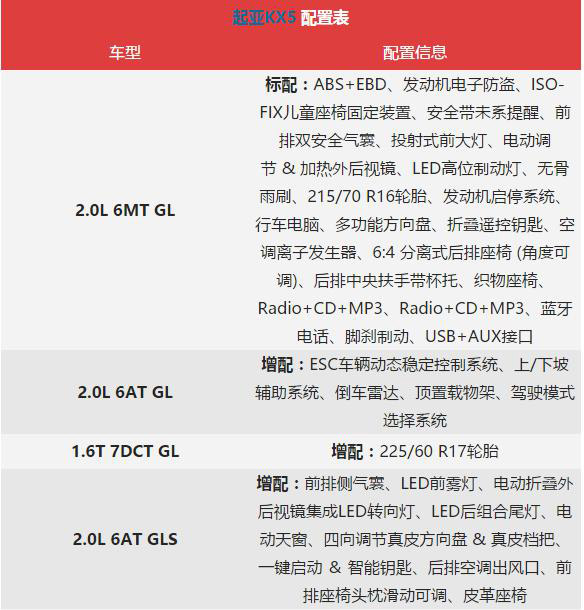 起亚KX5 配置表

| 车型 | 配置信息 |
|---|---|
| 2.0L 6MT GL | 标配：ABS+EBD、发动机电子防盗、ISO-FIX儿童座椅固定装置、安全带未系提醒、前排双安全气囊、投射式前大灯、电动调节 & 加热外后视镜、LED高位制动灯、无骨雨刷、215/70 R16轮胎、发动机启停系统、行车电脑、多功能方向盘、折叠遥控钥匙、空调离子发生器、6:4 分离式后排座椅 (角度可调)、后排中央扶手带杯托、织物座椅、Radio+CD+MP3、Radio+CD+MP3、蓝牙电话、脚刹制动、USB+AUX接口 |
| 2.0L 6AT GL | 增配：ESC车辆动态稳定控制系统、上/下坡辅助系统、倒车雷达、顶置载物架、驾驶模式选择系统 |
| 1.6T 7DCT GL | 增配：225/60 R17轮胎 |
| 2.0L 6AT GLS | 增配：前排侧气囊、LED前雾灯、电动折叠外后视镜集成LED转向灯、LED后组合尾灯、电动天窗、四向调节真皮方向盘 & 真皮档把、一键启动 & 智能钥匙、后排空调出风口、前排座椅头枕滑动可调、皮革座椅 |